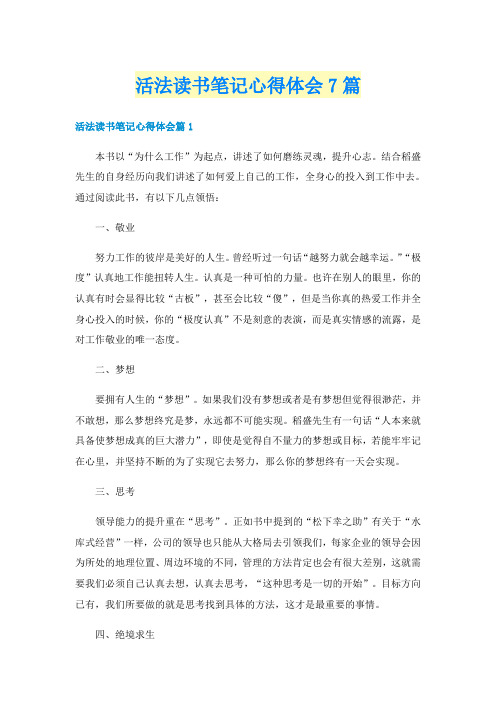 活法读书笔记心得体会7篇

活法读书笔记心得体会篇1

本书以“为什么工作”为起点，讲述了如何磨练灵魂，提升心志。结合稻盛先生的自身经历向我们讲述了如何爱上自己的工作，全身心的投入到工作中去。通过阅读此书，有以下几点领悟：

一、敬业

努力工作的彼岸是美好的人生。曾经听过一句话“越努力就会越幸运。”“极度”认真地工作能扭转人生。认真是一种可怕的力量。也许在别人的眼里，你的认真有时会显得比较“古板”，甚至会比较“傻”，但是当你真的热爱工作并全身心投入的时候，你的“极度认真”不是刻意的表演，而是真实情感的流露，是对工作敬业的唯一态度。

二、梦想

要拥有人生的“梦想”。如果我们没有梦想或者是有梦想但觉得很渺茫，并不敢想，那么梦想终究是梦，永远都不可能实现。稻盛先生有一句话“人本来就具备使梦想成真的巨大潜力”，即使是觉得自不量力的梦想或目标，若能牢牢记在心里，并坚持不断的为了实现它去努力，那么你的梦想终有一天会实现。

三、思考

领导能力的提升重在“思考”。正如书中提到的“松下幸之助”有关于“水库式经营”一样，公司的领导也只能从大格局去引领我们，每家企业的领导会因为所处的地理位置、周边环境的不同，管理的方法肯定也会有很大差别，这就需要我们必须自己认真去想，认真去思考，“这种思考是一切的开始”。目标方向已有，我们所要做的就是思考找到具体的方法，这才是最重要的事情。

四、绝境求生